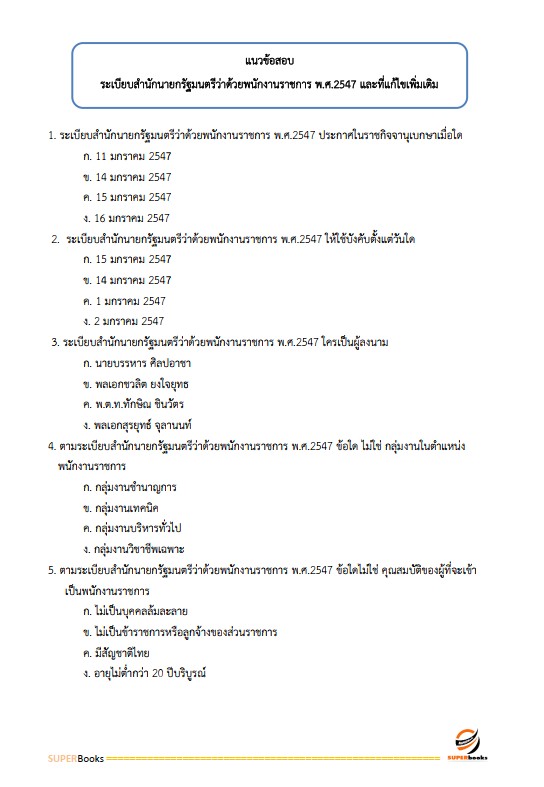 แนวข้อสอบ
ระเบียบสำนักนายกรัฐมนตรีว่าด้วยพนักงานราชการ พ.ศ.2547 และที่แก้ไขเพิ่มเติม

1. ระเบียบสำนักนายกรัฐมนตรีว่าด้วยพนักงานราชการ พ.ศ.2547 ประกาศในราชกิจจานุเบกษาเมื่อใด
ก. 11 มกราคม 2547
ข. 14 มกราคม 2547
ค. 15 มกราคม 2547
ง. 16 มกราคม 2547

2. ระเบียบสำนักนายกรัฐมนตรีว่าด้วยพนักงานราชการ พ.ศ.2547 ให้ใช้บังคับตั้งแต่วันใด
ก. 15 มกราคม 2547
ข. 14 มกราคม 2547
ค. 1 มกราคม 2547
ง. 2 มกราคม 2547

3. ระเบียบสำนักนายกรัฐมนตรีว่าด้วยพนักงานราชการ พ.ศ.2547 ใครเป็นผู้ลงนาม
ก. นายบรรหาร ศิลปอาชา
ข. พลเอกชวลิต ยงใจยุทธ
ค. พ.ต.ท.ทักษิณ ชินวัตร
ง. พลเอกสุรยุทธ์ จุลานนท์

4. ตามระเบียบสำนักนายกรัฐมนตรีว่าด้วยพนักงานราชการ พ.ศ.2547 ข้อใด ไม่ใช่ กลุ่มงานในตำแหน่งพนักงานราชการ
ก. กลุ่มงานชำนาญการ
ข. กลุ่มงานเทคนิค
ค. กลุ่มงานบริหารทั่วไป
ง. กลุ่มงานวิชาชีพเฉพาะ

5. ตามระเบียบสำนักนายกรัฐมนตรีว่าด้วยพนักงานราชการ พ.ศ.2547 ข้อใดไม่ใช่ คุณสมบัติของผู้ที่จะเข้าเป็นพนักงานราชการ
ก. ไม่เป็นบุคคลล้มละลาย
ข. ไม่เป็นข้าราชการหรือลูกจ้างของส่วนราชการ
ค. มีสัญชาติไทย
ง. อายุไม่ต่ำกว่า 20 ปีบริบูรณ์

SUPERBooks SUPERbooks